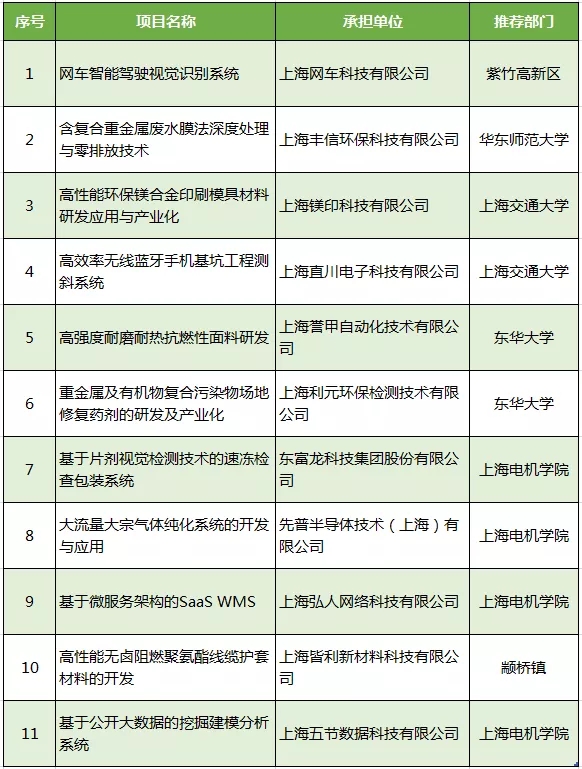 | 序号 | 项目名称 | 承担单位 | 推荐部门 |
|---|---|---|---|
| 1 | 网车智能驾驶视觉识别系统 | 上海网车科技有限公司 | 紫竹高新区 |
| 2 | 含复合重金属废水膜法深度处理与零排放技术 | 上海丰信环保科技有限公司 | 华东师范大学 |
| 3 | 高性能环保镁合金印刷模具材料研发应用与产业化 | 上海镁印科技有限公司 | 上海交通大学 |
| 4 | 高效率无线蓝牙手机基坑工程测斜系统 | 上海直川电子科技有限公司 | 上海交通大学 |
| 5 | 高强度耐磨耐热抗燃性面料研发 | 上海誉甲自动化技术有限公司 | 东华大学 |
| 6 | 重金属及有机物复合污染物场地修复药剂的研发及产业化 | 上海利元环保检测技术有限公司 | 东华大学 |
| 7 | 基于片剂视觉检测技术的速冻检查包装系统 | 东富龙科技集团股份有限公司 | 上海电机学院 |
| 8 | 大流量大宗气体纯化系统的开发与应用 | 先普半导体技术（上海）有限公司 | 上海电机学院 |
| 9 | 基于微服务架构的SaaS WMS | 上海弘人网络科技有限公司 | 上海电机学院 |
| 10 | 高性能无卤阻燃聚氨酯线缆护套材料的开发 | 上海皆利新材料科技有限公司 | 颛桥镇 |
| 11 | 基于公开大数据的挖掘建模分析系统 | 上海五节数据科技有限公司 | 上海电机学院 |